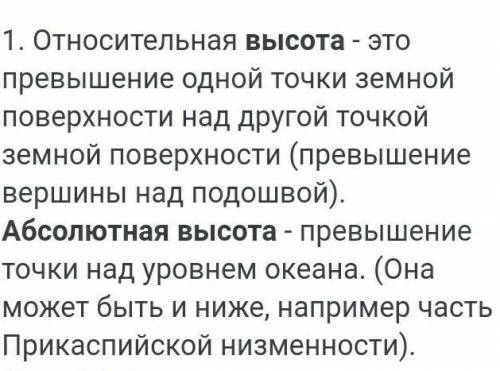 1. Относительная высота - это превышение одной точки земной поверхности над другой точкой земной поверхности (превышение вершины над подошвой).
Абсолютная высота - превышение точки над уровнем океана. (Она может быть и ниже, например часть Прикаспийской низменности).